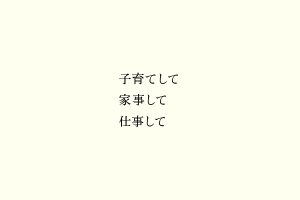 子育てして
家事して
仕事して